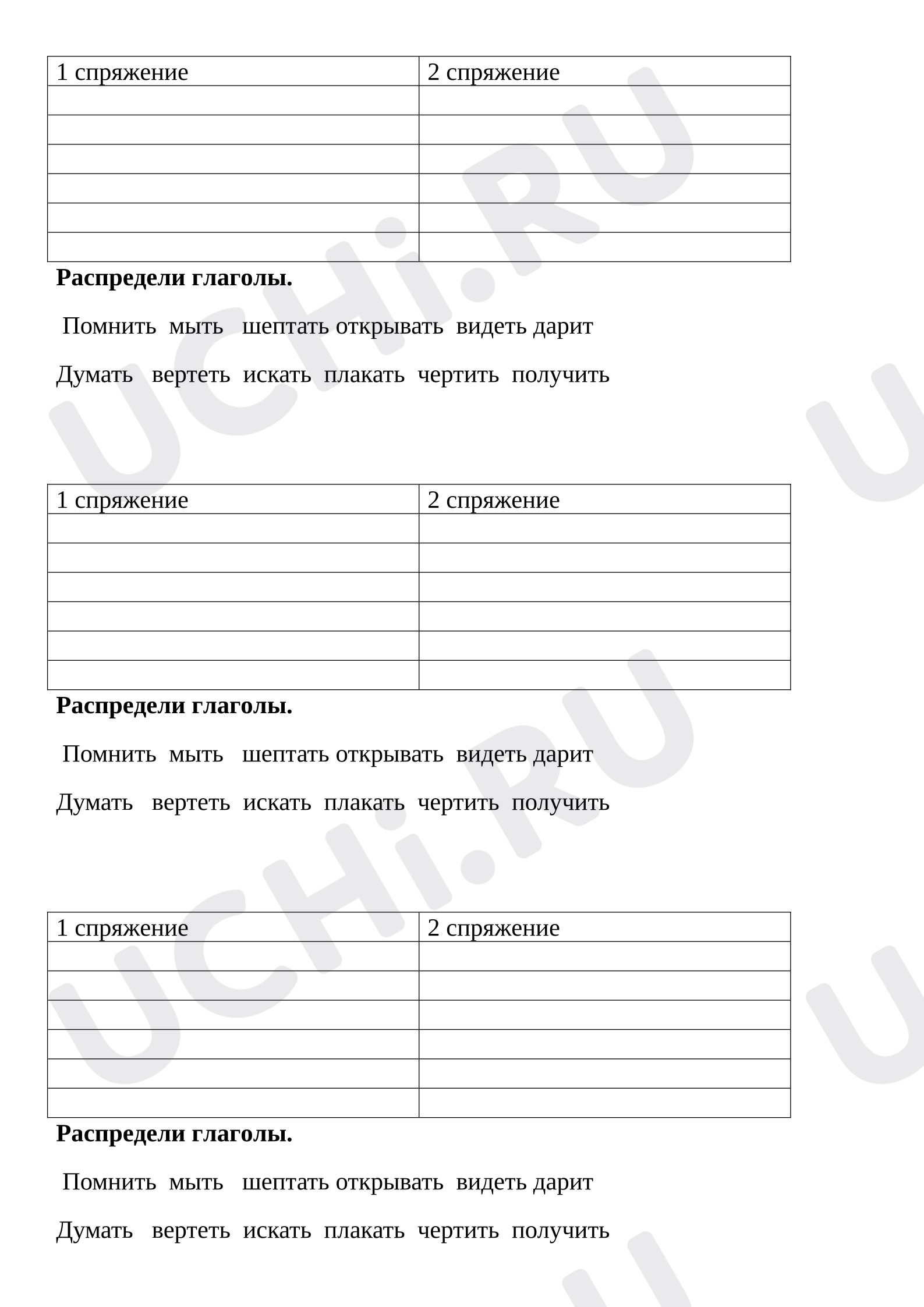 | 1 спряжение | 2 спряжение |
|---|---|
| | |
| | |
| | |
| | |
| | |
| | |

Распредели глаголы.

Помнить мыть шептать открывать видеть дарит

Думать вертеть искать плакать чертить получить

| 1 спряжение | 2 спряжение |
|---|---|
| | |
| | |
| | |
| | |
| | |
| | |

Распредели глаголы.

Помнить мыть шептать открывать видеть дарит

Думать вертеть искать плакать чертить получить

| 1 спряжение | 2 спряжение |
|---|---|
| | |
| | |
| | |
| | |
| | |
| | |

Распредели глаголы.

Помнить мыть шептать открывать видеть дарит

Думать вертеть искать плакать чертить получить

UCHi.RU